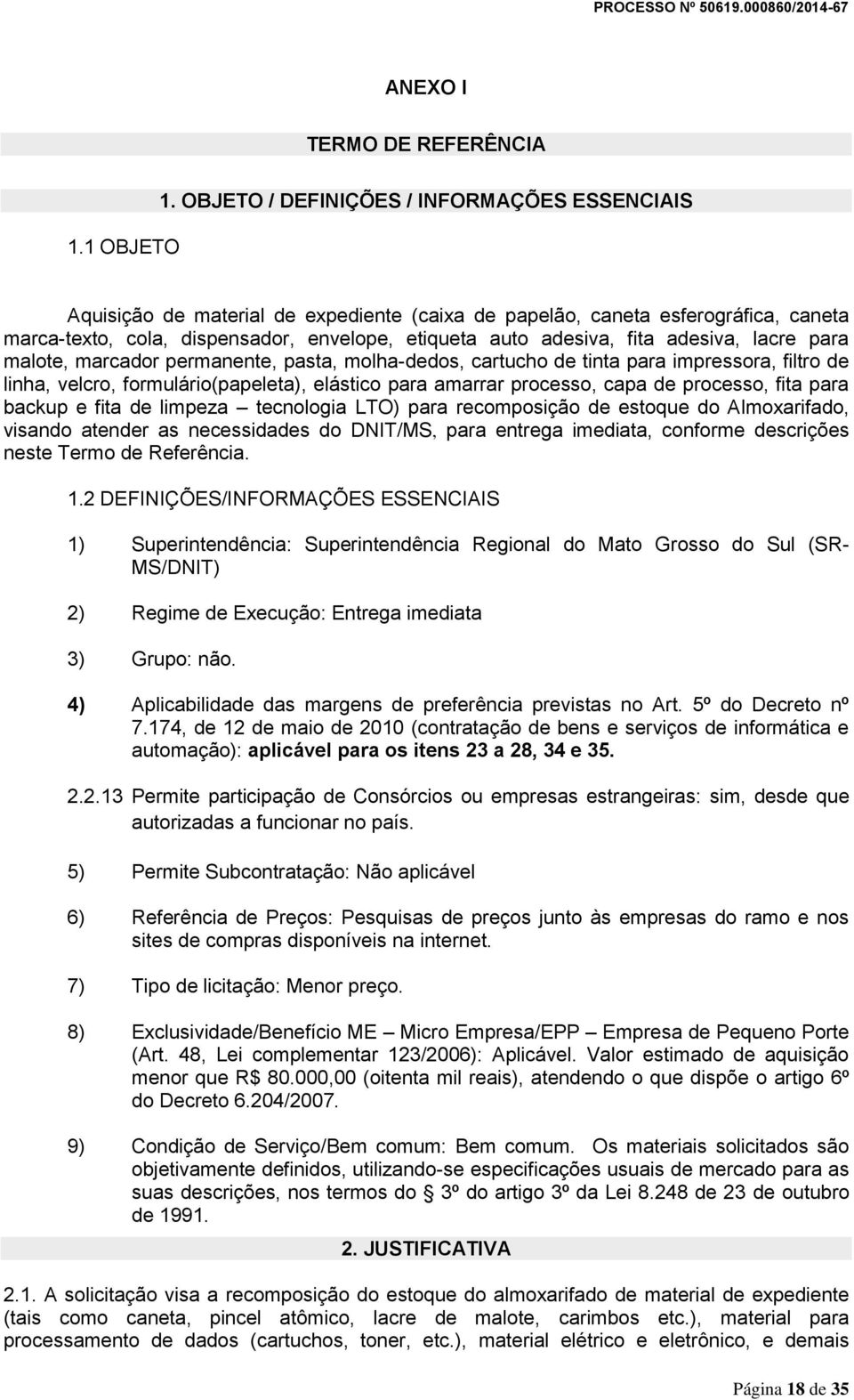 PROCESSO Nº 50619.000860/2014-67

ANEXO I

TERMO DE REFERÊNCIA

1. OBJETO / DEFINIÇÕES / INFORMAÇÕES ESSENCIAIS

1.1 OBJETO

Aquisição de material de expediente (caixa de papelão, caneta esferográfica, caneta marca-texto, cola, dispensador, envelope, etiqueta auto adesiva, fita adesiva, lacre para malote, marcador permanente, pasta, molha-dedos, cartucho de tinta para impressora, filtro de linha, velcro, formulário(papeleta), elástico para amarrar processo, capa de processo, fita para backup e fita de limpeza – tecnologia LTO) para recomposição de estoque do Almoxarifado, visando atender as necessidades do DNIT/MS, para entrega imediata, conforme descrições neste Termo de Referência.

1.2 DEFINIÇÕES/INFORMAÇÕES ESSENCIAIS

1) Superintendência: Superintendência Regional do Mato Grosso do Sul (SR-MS/DNIT)

2) Regime de Execução: Entrega imediata

3) Grupo: não.

4) Aplicabilidade das margens de preferência previstas no Art. 5º do Decreto nº 7.174, de 12 de maio de 2010 (contratação de bens e serviços de informática e automação): aplicável para os itens 23 a 28, 34 e 35.

2.2.13 Permite participação de Consórcios ou empresas estrangeiras: sim, desde que autorizadas a funcionar no país.

5) Permite Subcontratação: Não aplicável

6) Referência de Preços: Pesquisas de preços junto às empresas do ramo e nos sites de compras disponíveis na internet.

7) Tipo de licitação: Menor preço.

8) Exclusividade/Benefício ME – Micro Empresa/EPP – Empresa de Pequeno Porte (Art. 48, Lei complementar 123/2006): Aplicável. Valor estimado de aquisição menor que R$ 80.000,00 (oitenta mil reais), atendendo o que dispõe o artigo 6º do Decreto 6.204/2007.

9) Condição de Serviço/Bem comum: Bem comum. Os materiais solicitados são objetivamente definidos, utilizando-se especificações usuais de mercado para as suas descrições, nos termos do § 3º do artigo 3º da Lei 8.248 de 23 de outubro de 1991.

2. JUSTIFICATIVA

2.1. A solicitação visa a recomposição do estoque do almoxarifado de material de expediente (tais como caneta, pincel atômico, lacre de malote, carimbos etc.), material para processamento de dados (cartuchos, toner, etc.), material elétrico e eletrônico, e demais

Página 18 de 35